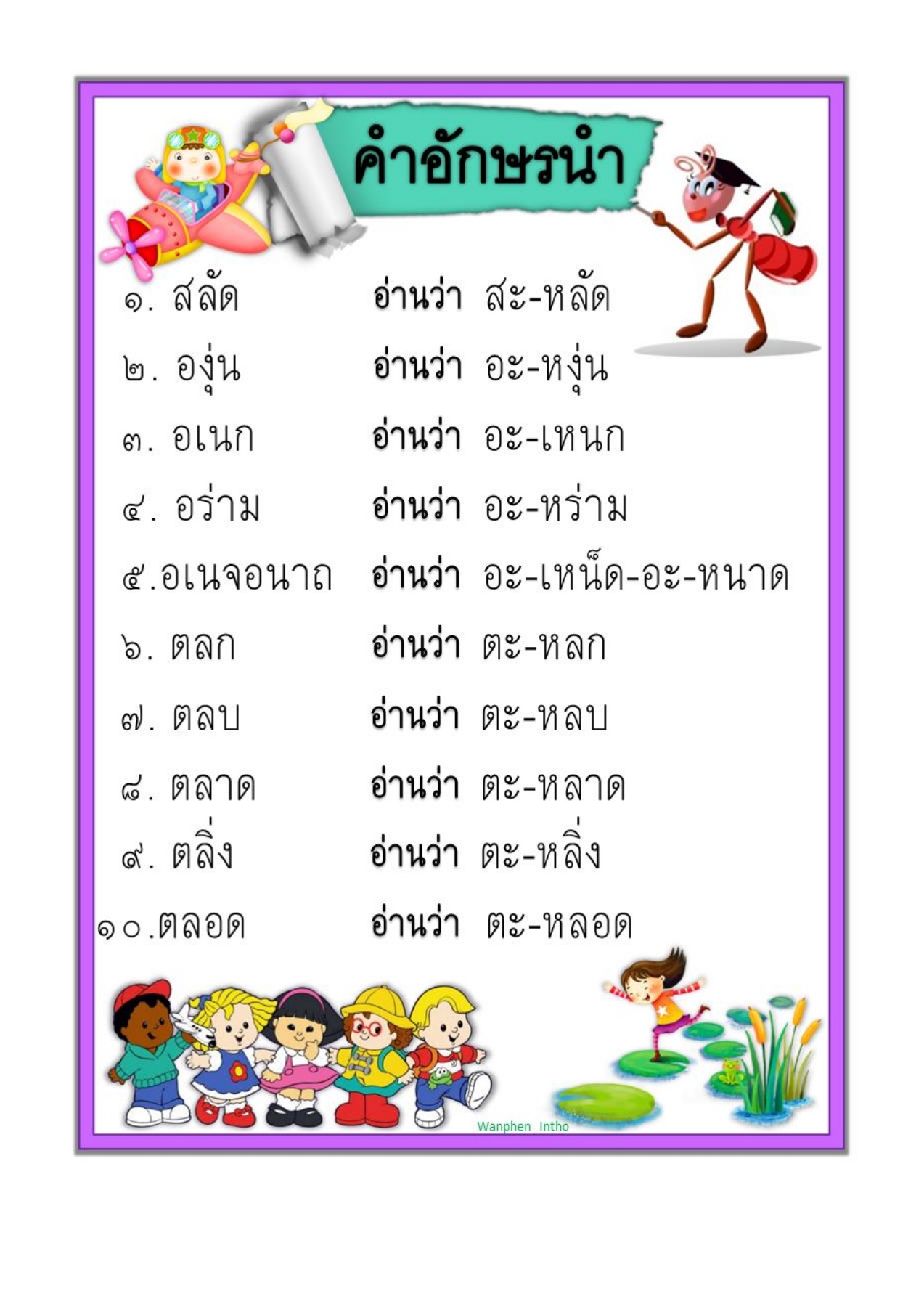 คำอักษรนำ

๑. สลัด อ่านว่า สะ-หลัด

๒. องุ่น อ่านว่า อะ-หงุ่น

๓. อเนก อ่านว่า อะ-เหนก

๔. อร่าม อ่านว่า อะ-หร่าม

๕.อเนจอนาถ อ่านว่า อะ-เหน็ด-อะ-หนาด

๖. ตลก อ่านว่า ตะ-หลก

๗. ตลบ อ่านว่า ตะ-หลบ

๘. ตลาด อ่านว่า ตะ-หลาด

๙. ตลิ่ง อ่านว่า ตะ-หลิ่ง

๑๐.ตลอด อ่านว่า ตะ-หลอด

Wanphen Intho